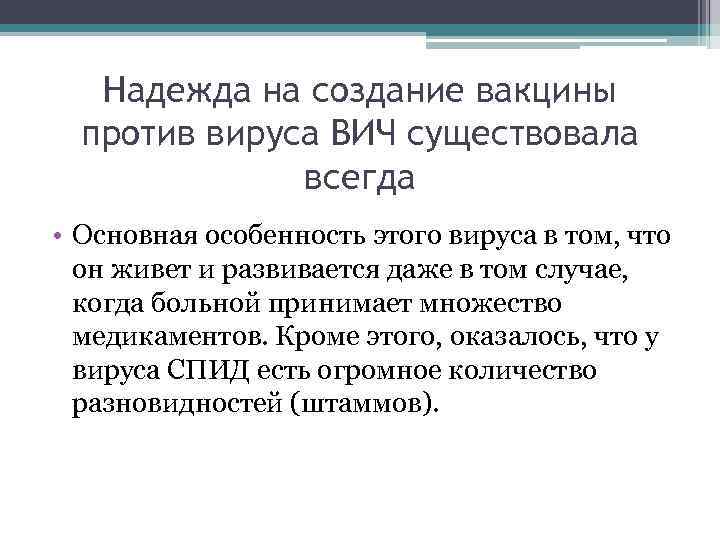 Надежда на создание вакцины против вируса ВИЧ существовала всегда

• Основная особенность этого вируса в том, что он живет и развивается даже в том случае, когда больной принимает множество медикаментов. Кроме этого, оказалось, что у вируса СПИД есть огромное количество разновидностей (штаммов).